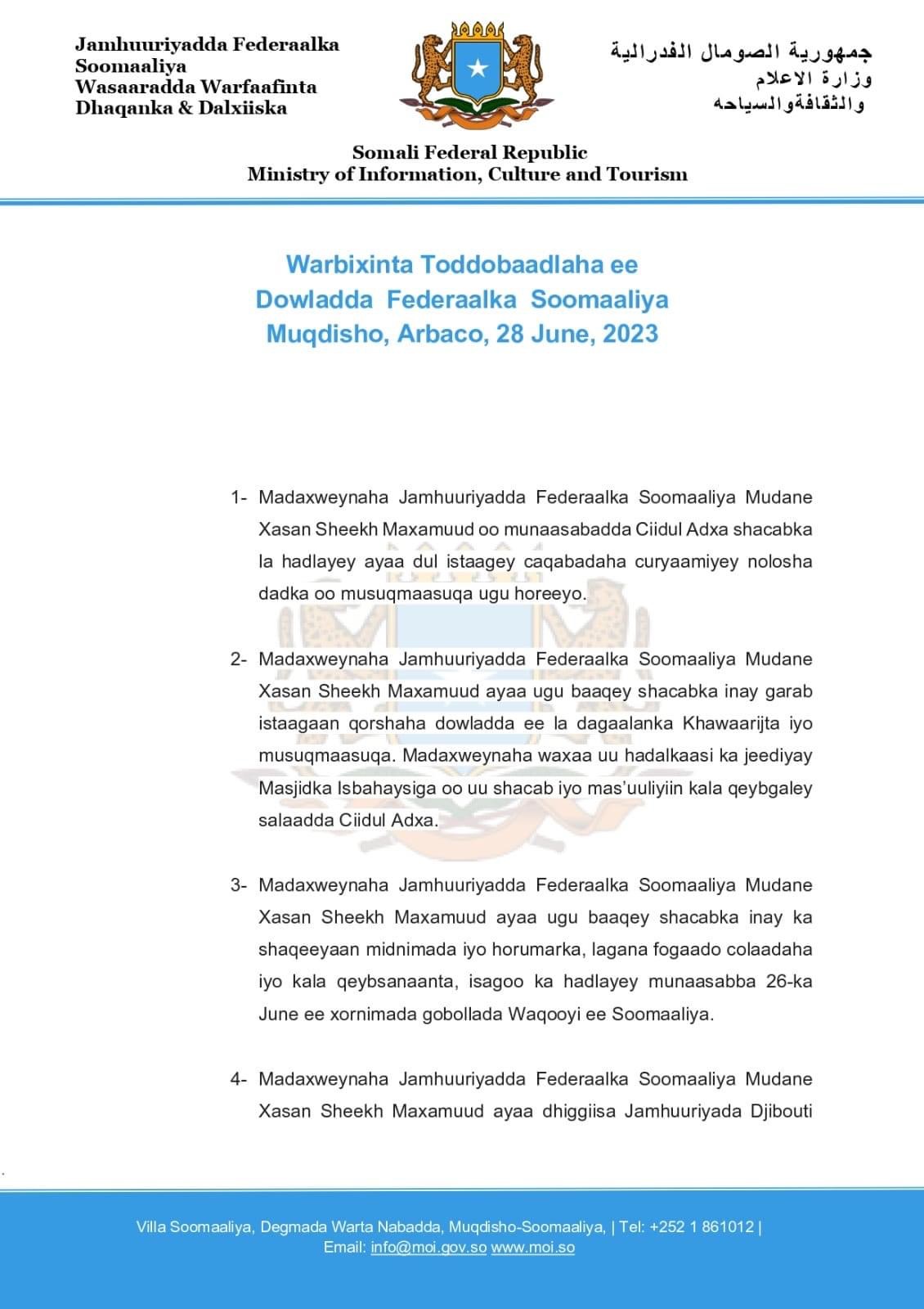 Jamhuuriyadda Federaalka Soomaaliya
Wasaaradda Warfaafinta Dhaqanka & Dalxiiska

جمهورية الصومال الفدرالية
وزارة الاعلام
والثقافةوالسياحه

Somali Federal Republic
Ministry of Information, Culture and Tourism

Warbixinta Toddobaadlaha ee
Dowladda Federaalka Soomaaliya
Muqdisho, Arbaco, 28 June, 2023

1- Madaxweynaha Jamhuuriyadda Federaalka Soomaaliya Mudane Xasan Sheekh Maxamuud oo munaasabadda Ciidul Adxa shacabka la hadlayey ayaa dul istaagey caqabadaha curyaamiyey nolosha dadka oo musuqmaasuqa ugu horeeyo.

2- Madaxweynaha Jamhuuriyadda Federaalka Soomaaliya Mudane Xasan Sheekh Maxamuud ayaa ugu baaqey shacabka inay garab istaagaan qorshaha dowladda ee la dagaalanka Khawaarijta iyo musuqmaasuqa. Madaxweynaha waxaa uu hadalkaasi ka jeediyay Masjidka Isbahaysiga oo uu shacab iyo mas'uuliyiin kala qeybgaley salaadda Ciidul Adxa.

3- Madaxweynaha Jamhuuriyadda Federaalka Soomaaliya Mudane Xasan Sheekh Maxamuud ayaa ugu baaqey shacabka inay ka shaqeeyaan midnimada iyo horumarka, lagana fogaado colaadaha iyo kala qeybsanaanta, isagoo ka hadlayey munaasabba 26-ka June ee xornimada gobollada Waqooyi ee Soomaaliya.

4- Madaxweynaha Jamhuuriyadda Federaalka Soomaaliya Mudane Xasan Sheekh Maxamuud ayaa dhiggiisa Jamhuuriyada Djibouti

Villa Soomaaliya, Degmada Warta Nabadda, Muqdisho-Soomaaliya, | Tel: +252 1 861012 |
Email: info@moi.gov.so www.moi.so